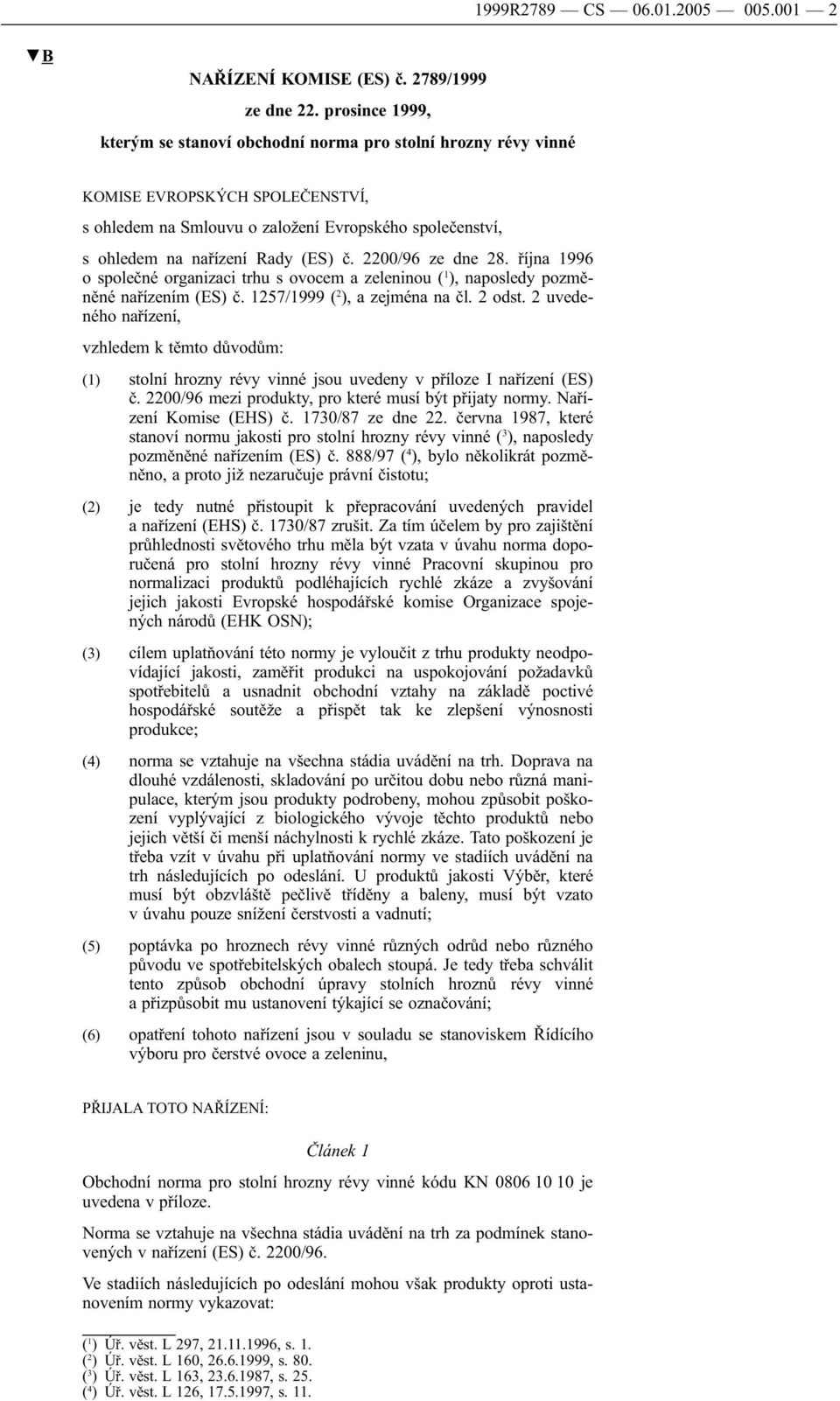 1999R2789 — CS — 06.01.2005 — 005.001 — 2

▼B

NAŘÍZENÍ KOMISE (ES) č. 2789/1999

ze dne 22. prosince 1999,

kterým se stanoví obchodní norma pro stolní hrozny révy vinné

KOMISE EVROPSKÝCH SPOLEČENSTVÍ,

s ohledem na Smlouvu o založení Evropského společenství,

s ohledem na nařízení Rady (ES) č. 2200/96 ze dne 28. října 1996 o společné organizaci trhu s ovocem a zeleninou ($^1$), naposledy pozměněné nařízením (ES) č. 1257/1999 ($^2$), a zejména na čl. 2 odst. 2 uvedeného nařízení,

vzhledem k těmto důvodům:

(1) stolní hrozny révy vinné jsou uvedeny v příloze I nařízení (ES) č. 2200/96 mezi produkty, pro které musí být přijaty normy. Nařízení Komise (EHS) č. 1730/87 ze dne 22. června 1987, které stanoví normu jakosti pro stolní hrozny révy vinné ($^3$), naposledy pozměněné nařízením (ES) č. 888/97 ($^4$), bylo několikrát pozměněno, a proto již nezaručuje právní čistotu;

(2) je tedy nutné přistoupit k přepracování uvedených pravidel a nařízení (EHS) č. 1730/87 zrušit. Za tím účelem by pro zajištění průhlednosti světového trhu měla být vzata v úvahu norma doporučená pro stolní hrozny révy vinné Pracovní skupinou pro normalizaci produktů podléhajících rychlé zkáze a zvyšování jejich jakosti Evropské hospodářské komise Organizace spojených národů (EHK OSN);

(3) cílem uplatňování této normy je vyloučit z trhu produkty neodpovídající jakosti, zaměřit produkci na uspokojování požadavků spotřebitelů a usnadnit obchodní vztahy na základě poctivé hospodářské soutěže a přispět tak ke zlepšení výnosnosti produkce;

(4) norma se vztahuje na všechna stádia uvádění na trh. Doprava na dlouhé vzdálenosti, skladování po určitou dobu nebo různá manipulace, kterým jsou produkty podrobeny, mohou způsobit poškození vyplývající z biologického vývoje těchto produktů nebo jejich větší či menší náchylnosti k rychlé zkáze. Tato poškození je třeba vzít v úvahu při uplatňování normy ve stadiích uvádění na trh následujících po odeslání. U produktů jakosti Výběr, které musí být obzvláště pečlivě tříděny a baleny, musí být vzato v úvahu pouze snížení čerstvosti a vadnutí;

(5) poptávka po hroznech révy vinné různých odrůd nebo různého původu ve spotřebitelských obalech stoupá. Je tedy třeba schválit tento způsob obchodní úpravy stolních hroznů révy vinné a přizpůsobit mu ustanovení týkající se označování;

(6) opatření tohoto nařízení jsou v souladu se stanoviskem Řídícího výboru pro čerstvé ovoce a zeleninu,

PŘIJALA TOTO NAŘÍZENÍ:

Článek 1

Obchodní norma pro stolní hrozny révy vinné kódu KN 0806 10 10 je uvedena v příloze.

Norma se vztahuje na všechna stádia uvádění na trh za podmínek stanovených v nařízení (ES) č. 2200/96.

Ve stadiích následujících po odeslání mohou však produkty oproti ustanovením normy vykazovat:

($^1$) Úř. věst. L 297, 21.11.1996, s. 1.
($^2$) Úř. věst. L 160, 26.6.1999, s. 80.
($^3$) Úř. věst. L 163, 23.6.1987, s. 25.
($^4$) Úř. věst. L 126, 17.5.1997, s. 11.